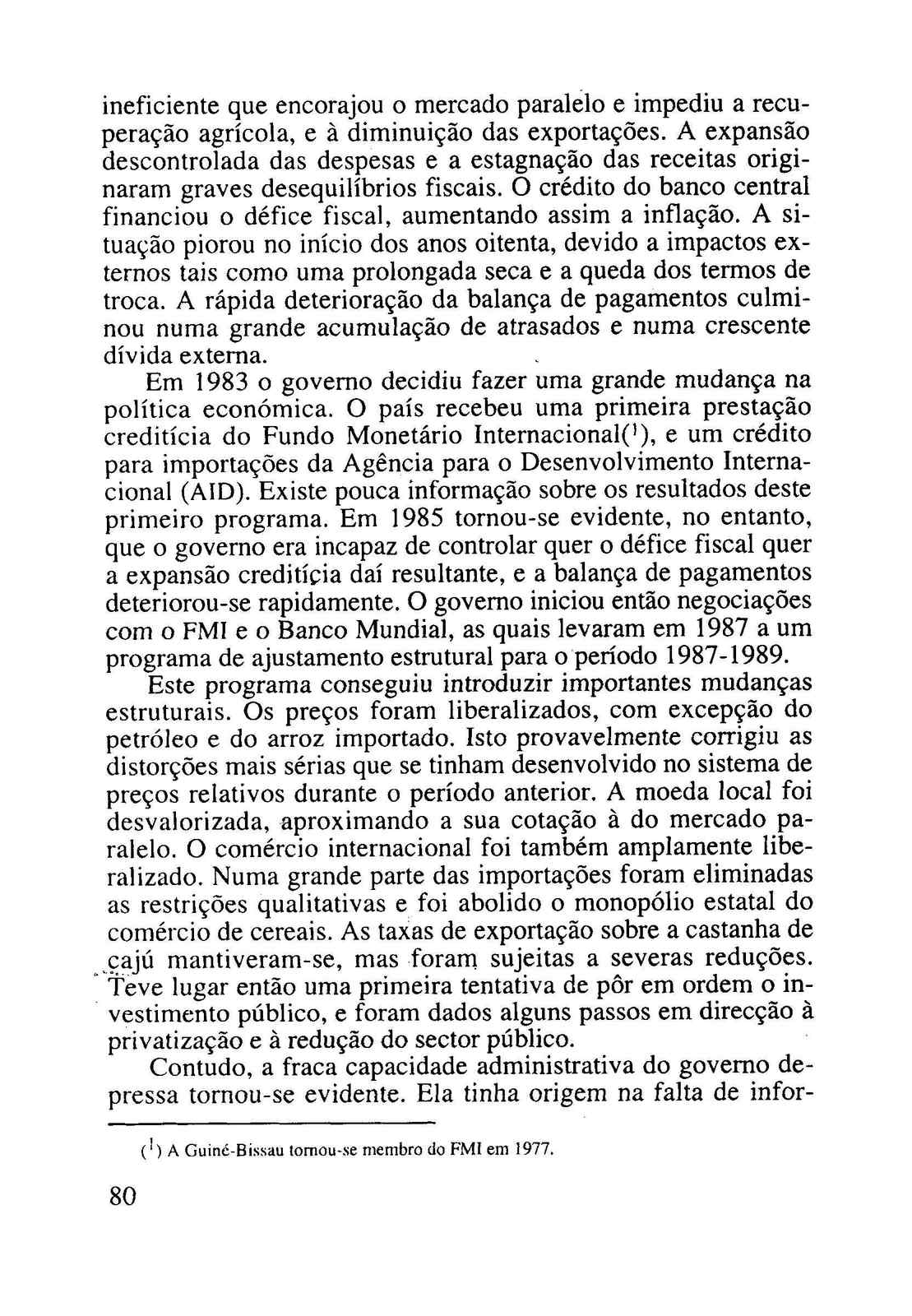 ineficiente que encorajou o mercado paralelo e impediu a recuperação agrícola, e à diminuição das exportações. A expansão descontrolada das despesas e a estagnação das receitas originaram graves desequilíbrios fiscais. O crédito do banco central financiou o défice fiscal, aumentando assim a inflação. A situação piorou no início dos anos oitenta, devido a impactos externos tais como uma prolongada seca e a queda dos termos de troca. A rápida deterioração da balança de pagamentos culminou numa grande acumulação de atrasados e numa crescente dívida externa.

Em 1983 o governo decidiu fazer uma grande mudança na política económica. O país recebeu uma primeira prestação creditícia do Fundo Monetário Internacional($^1$), e um crédito para importações da Agência para o Desenvolvimento Internacional (AID). Existe pouca informação sobre os resultados deste primeiro programa. Em 1985 tornou-se evidente, no entanto, que o governo era incapaz de controlar quer o défice fiscal quer a expansão creditícia daí resultante, e a balança de pagamentos deteriorou-se rapidamente. O governo iniciou então negociações com o FMI e o Banco Mundial, as quais levaram em 1987 a um programa de ajustamento estrutural para o período 1987-1989.

Este programa conseguiu introduzir importantes mudanças estruturais. Os preços foram liberalizados, com excepção do petróleo e do arroz importado. Isto provavelmente corrigiu as distorções mais sérias que se tinham desenvolvido no sistema de preços relativos durante o período anterior. A moeda local foi desvalorizada, aproximando a sua cotação à do mercado paralelo. O comércio internacional foi também amplamente liberalizado. Numa grande parte das importações foram eliminadas as restrições qualitativas e foi abolido o monopólio estatal do comércio de cereais. As taxas de exportação sobre a castanha de cajú mantiveram-se, mas foram sujeitas a severas reduções. Teve lugar então uma primeira tentativa de pôr em ordem o investimento público, e foram dados alguns passos em direcção à privatização e à redução do sector público.

Contudo, a fraca capacidade administrativa do governo depressa tornou-se evidente. Ela tinha origem na falta de infor-

($^1$) A Guiné-Bissau tornou-se membro do FMI em 1977.

80